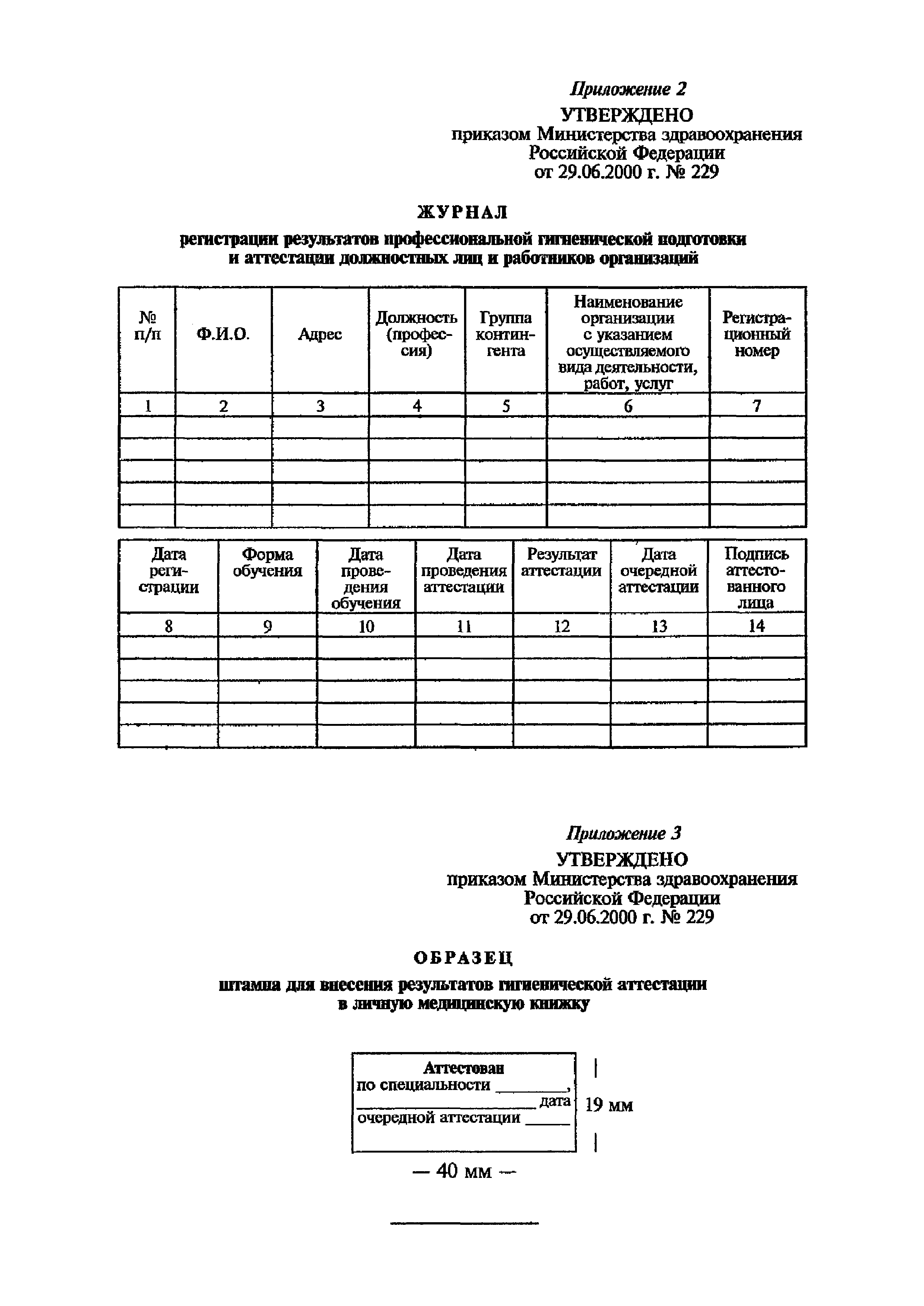 Приложение 2
УТВЕРЖДЕНО
приказом Министерства здравоохранения Российской Федерации
от 29.06.2000 г. № 229

ЖУРНАЛ
регистрации результатов профессиональной гигиенической подготовки и аттестации должностных лиц и работников организаций

| № п/п | Ф.И.О. | Адрес | Должность (профессия) | Группа контингента | Наименование организации с указанием осуществляемого вида деятельности, работ, услуг | Регистрационный номер |
|---|---|---|---|---|---|---|
| 1 | 2 | 3 | 4 | 5 | 6 | 7 |
| | | | | | | |
| | | | | | | |
| | | | | | | |
| | | | | | | |
| | | | | | | |

| Дата регистрации | Форма обучения | Дата проведения обучения | Дата проведения аттестации | Результат аттестации | Дата очередной аттестации | Подпись аттестованного лица |
|---|---|---|---|---|---|---|
| 8 | 9 | 10 | 11 | 12 | 13 | 14 |
| | | | | | | |
| | | | | | | |
| | | | | | | |
| | | | | | | |
| | | | | | | |

Приложение 3
УТВЕРЖДЕНО
приказом Министерства здравоохранения Российской Федерации
от 29.06.2000 г. № 229

ОБРАЗЕЦ
штампа для внесения результатов гигиенической аттестации в личную медицинскую книжку

Аттестован
по специальности ________,
________________ дата
очередной аттестации _____

19 мм

— 40 мм —